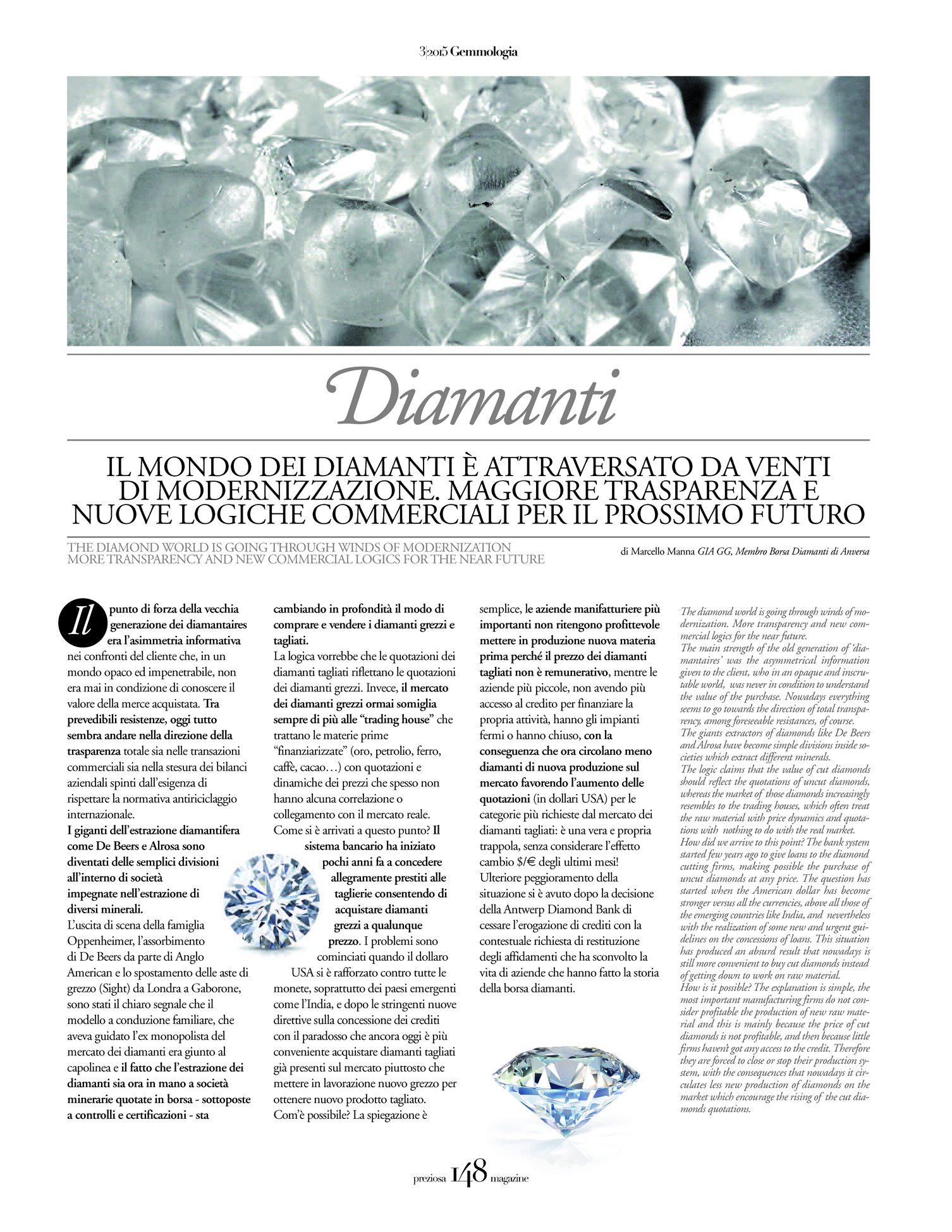 3|2015 Gemmologia

Diamanti

IL MONDO DEI DIAMANTI È ATTRAVERSATO DA VENTI DI MODERNIZZAZIONE. MAGGIORE TRASPARENZA E NUOVE LOGICHE COMMERCIALI PER IL PROSSIMO FUTURO

THE DIAMOND WORLD IS GOING THROUGH WINDS OF MODERNIZATION MORE TRANSPARENCY AND NEW COMMERCIAL LOGICS FOR THE NEAR FUTURE

di Marcello Manna GIA GG, Membro Borsa Diamanti di Anversa

Il punto di forza della vecchia generazione dei diamantaires era l'asimmetria informativa nei confronti del cliente che, in un mondo opaco ed impenetrabile, non era mai in condizione di conoscere il valore della merce acquistata. Tra prevedibili resistenze, oggi tutto sembra andare nella direzione della trasparenza totale sia nelle transazioni commerciali sia nella stesura dei bilanci aziendali spinti dall'esigenza di rispettare la normativa antiriciclaggio internazionale.
I giganti dell'estrazione diamantifera come De Beers e Alrosa sono diventati delle semplici divisioni all'interno di società impegnate nell'estrazione di diversi minerali.
L'uscita di scena della famiglia Oppenheimer, l'assorbimento di De Beers da parte di Anglo American e lo spostamento delle aste di grezzo (Sight) da Londra a Gaborone, sono stati il chiaro segnale che il modello a conduzione familiare, che aveva guidato l'ex monopolista del mercato dei diamanti era giunto al capolinea e il fatto che l'estrazione dei diamanti sia ora in mano a società minerarie quotate in borsa - sottoposte a controlli e certificazioni - sta cambiando in profondità il modo di comprare e vendere i diamanti grezzi e tagliati.
La logica vorrebbe che le quotazioni dei diamanti tagliati riflettano le quotazioni dei diamanti grezzi. Invece, il mercato dei diamanti grezzi ormai somiglia sempre di più alle "trading house" che trattano le materie prime "finanziarizzate" (oro, petrolio, ferro, caffè, cacao…) con quotazioni e dinamiche dei prezzi che spesso non hanno alcuna correlazione o collegamento con il mercato reale.
Come si è arrivati a questo punto? Il sistema bancario ha iniziato pochi anni fa a concedere allegramente prestiti alle taglierie consentendo di acquistare diamanti grezzi a qualunque prezzo. I problemi sono cominciati quando il dollaro USA si è rafforzato contro tutte le monete, soprattutto dei paesi emergenti come l'India, e dopo le stringenti nuove direttive sulla concessione dei crediti con il paradosso che ancora oggi è più conveniente acquistare diamanti tagliati già presenti sul mercato piuttosto che mettere in lavorazione nuovo grezzo per ottenere nuovo prodotto tagliato.
Com'è possibile? La spiegazione è semplice, le aziende manifatturiere più importanti non ritengono profittevole mettere in produzione nuova materia prima perché il prezzo dei diamanti tagliati non è remunerativo, mentre le aziende più piccole, non avendo più accesso al credito per finanziare la propria attività, hanno gli impianti fermi o hanno chiuso, con la conseguenza che ora circolano meno diamanti di nuova produzione sul mercato favorendo l'aumento delle quotazioni (in dollari USA) per le categorie più richieste dal mercato dei diamanti tagliati: è una vera e propria trappola, senza considerare l'effetto cambio $/€ degli ultimi mesi!
Ulteriore peggioramento della situazione si è avuto dopo la decisione della Antwerp Diamond Bank di cessare l'erogazione di crediti con la contestuale richiesta di restituzione degli affidamenti che ha sconvolto la vita di aziende che hanno fatto la storia della borsa diamanti.

The diamond world is going through winds of modernization. More transparency and new commercial logics for the near future.
The main strength of the old generation of 'diamantaires' was the asymmetrical information given to the client, who in an opaque and inscrutable world, was never in condition to understand the value of the purchase. Nowadays everything seems to go towards the direction of total transparency, among foreseeable resistances, of course.
The giants extractors of diamonds like De Beers and Alrosa have become simple divisions inside societies which extract different minerals.
The logic claims that the value of cut diamonds should reflect the quotations of uncut diamonds, whereas the market of those diamonds increasingly resembles to the trading houses, which often treat the raw material with price dynamics and quotations with nothing to do with the real market.
How did we arrive to this point? The bank system started few years ago to give loans to the diamond cutting firms, making possible the purchase of uncut diamonds at any price. The question has started when the American dollar has become stronger versus all the currencies, above all those of the emerging countries like India, and nevertheless with the realization of some new and urgent guidelines on the concessions of loans. This situation has produced an absurd result that nowadays is still more convenient to buy cut diamonds instead of getting down to work on raw material.
How is it possible? The explanation is simple, the most important manufacturing firms do not consider profitable the production of new raw material and this is mainly because the price of cut diamonds is not profitable, and then because little firms haven't got any access to the credit. Therefore they are forced to close or stop their production system, with the consequences that nowadays it circulates less new production of diamonds on the market which encourage the rising of the cut diamonds quotations.

preziosa 148 magazine